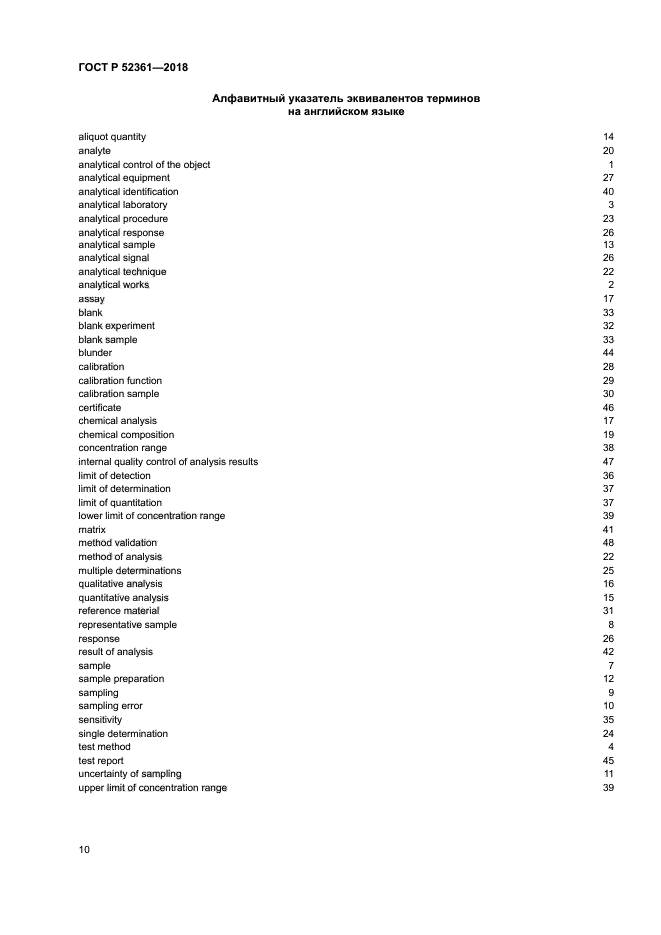 ГОСТ Р 52361—2018

Алфавитный указатель эквивалентов терминов на английском языке

| | |
|---|---|
| aliquot quantity | 14 |
| analyte | 20 |
| analytical control of the object | 1 |
| analytical equipment | 27 |
| analytical identification | 40 |
| analytical laboratory | 3 |
| analytical procedure | 23 |
| analytical response | 26 |
| analytical sample | 13 |
| analytical signal | 26 |
| analytical technique | 22 |
| analytical works | 2 |
| assay | 17 |
| blank | 33 |
| blank experiment | 32 |
| blank sample | 33 |
| blunder | 44 |
| calibration | 28 |
| calibration function | 29 |
| calibration sample | 30 |
| certificate | 46 |
| chemical analysis | 17 |
| chemical composition | 19 |
| concentration range | 38 |
| internal quality control of analysis results | 47 |
| limit of detection | 36 |
| limit of determination | 37 |
| limit of quantitation | 37 |
| lower limit of concentration range | 39 |
| matrix | 41 |
| method validation | 48 |
| method of analysis | 22 |
| multiple determinations | 25 |
| qualitative analysis | 16 |
| quantitative analysis | 15 |
| reference material | 31 |
| representative sample | 8 |
| response | 26 |
| result of analysis | 42 |
| sample | 7 |
| sample preparation | 12 |
| sampling | 9 |
| sampling error | 10 |
| sensitivity | 35 |
| single determination | 24 |
| test method | 4 |
| test report | 45 |
| uncertainty of sampling | 11 |
| upper limit of concentration range | 39 |

10